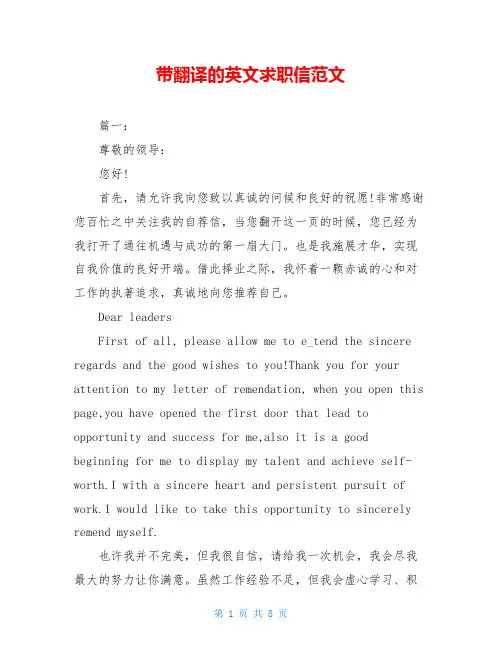 带翻译的英文求职信范文

篇一：

尊敬的领导：

您好！

首先，请允许我向您致以真诚的问候和良好的祝愿!非常感谢您百忙之中关注我的自荐信，当您翻开这一页的时候，您已经为我打开了通往机遇与成功的第一扇大门。也是我施展才华，实现自我价值的良好开端。借此择业之际，我怀着一颗赤诚的心和对工作的执著追求，真诚地向您推荐自己。

Dear leaders

First of all, please allow me to e_tend the sincere regards and the good wishes to you!Thank you for your attention to my letter of remendation, when you open this page,you have opened the first door that lead to opportunity and success for me,also it is a good beginning for me to display my talent and achieve self-worth.I with a sincere heart and persistent pursuit of work.I would like to take this opportunity to sincerely remend myself.

也许我并不完美，但我很自信，请给我一次机会，我会尽我最大的努力让你满意。虽然工作经验不足，但我会虚心学习、积

第 1 页 共 8 页